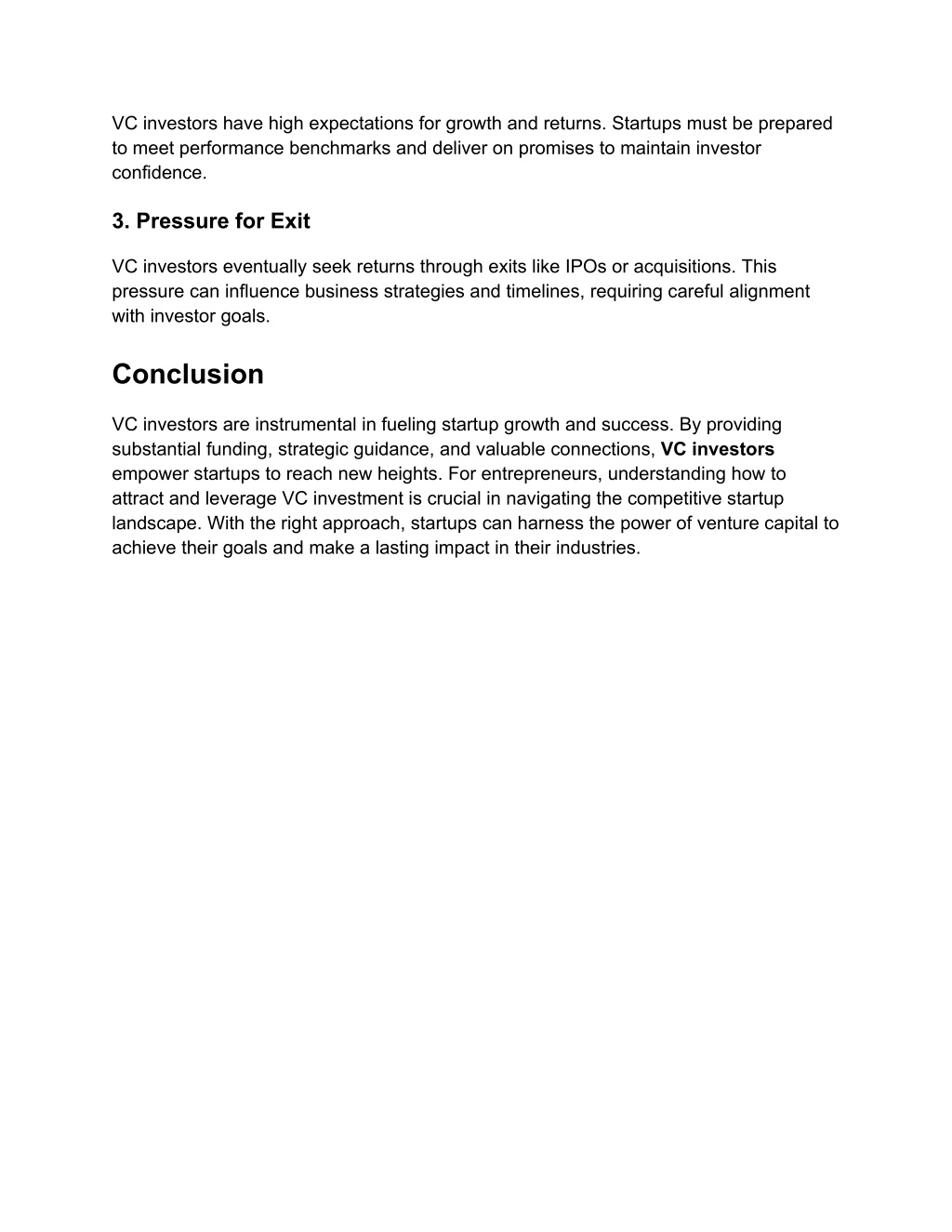 VC investors have high expectations for growth and returns. Startups must be prepared to meet performance benchmarks and deliver on promises to maintain investor confidence.

3. Pressure for Exit

VC investors eventually seek returns through exits like IPOs or acquisitions. This pressure can influence business strategies and timelines, requiring careful alignment with investor goals.

Conclusion

VC investors are instrumental in fueling startup growth and success. By providing substantial funding, strategic guidance, and valuable connections, VC investors empower startups to reach new heights. For entrepreneurs, understanding how to attract and leverage VC investment is crucial in navigating the competitive startup landscape. With the right approach, startups can harness the power of venture capital to achieve their goals and make a lasting impact in their industries.